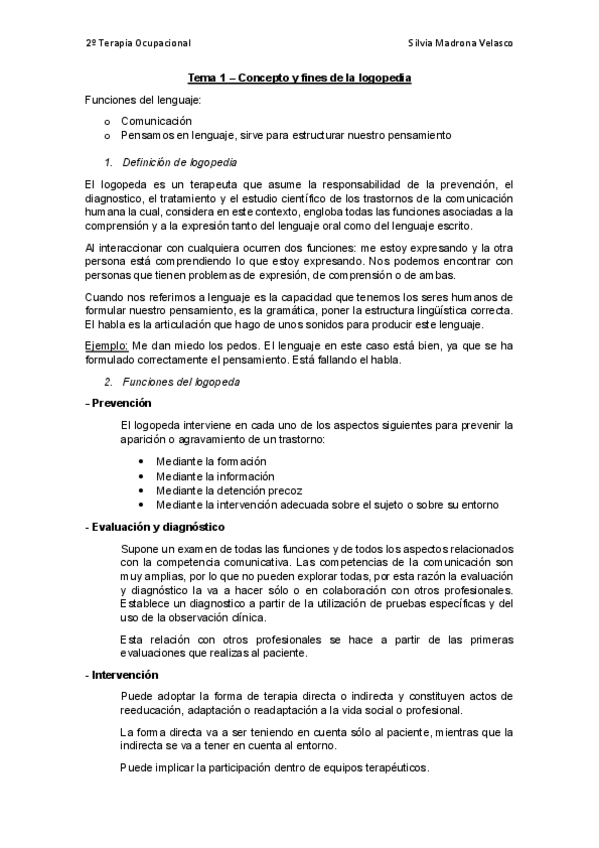 2º Terapia Ocupacional

Silvia Madrona Velasco

Tema 1 – Concepto y fines de la logopedia

Funciones del lenguaje:

o Comunicación
o Pensamos en lenguaje, sirve para estructurar nuestro pensamiento

1. Definición de logopedia

El logopeda es un terapeuta que asume la responsabilidad de la prevención, el diagnostico, el tratamiento y el estudio científico de los trastornos de la comunicación humana la cual, considera en este contexto, engloba todas las funciones asociadas a la comprensión y a la expresión tanto del lenguaje oral como del lenguaje escrito.

Al interaccionar con cualquiera ocurren dos funciones: me estoy expresando y la otra persona está comprendiendo lo que estoy expresando. Nos podemos encontrar con personas que tienen problemas de expresión, de comprensión o de ambas.

Cuando nos referimos a lenguaje es la capacidad que tenemos los seres humanos de formular nuestro pensamiento, es la gramática, poner la estructura lingüística correcta. El habla es la articulación que hago de unos sonidos para producir este lenguaje.

Ejemplo: Me dan miedo los pedos. El lenguaje en este caso está bien, ya que se ha formulado correctamente el pensamiento. Está fallando el habla.

2. Funciones del logopeda

- Prevención

El logopeda interviene en cada uno de los aspectos siguientes para prevenir la aparición o agravamiento de un trastorno:

• Mediante la formación
• Mediante la información
• Mediante la detención precoz
• Mediante la intervención adecuada sobre el sujeto o sobre su entorno

- Evaluación y diagnóstico

Supone un examen de todas las funciones y de todos los aspectos relacionados con la competencia comunicativa. Las competencias de la comunicación son muy amplias, por lo que no pueden explorar todas, por esta razón la evaluación y diagnóstico la va a hacer sólo o en colaboración con otros profesionales. Establece un diagnostico a partir de la utilización de pruebas específicas y del uso de la observación clínica.

Esta relación con otros profesionales se hace a partir de las primeras evaluaciones que realizas al paciente.

- Intervención

Puede adoptar la forma de terapia directa o indirecta y constituyen actos de reeducación, adaptación o readaptación a la vida social o profesional.

La forma directa va a ser teniendo en cuenta sólo al paciente, mientras que la indirecta se va a tener en cuenta al entorno.

Puede implicar la participación dentro de equipos terapéuticos.